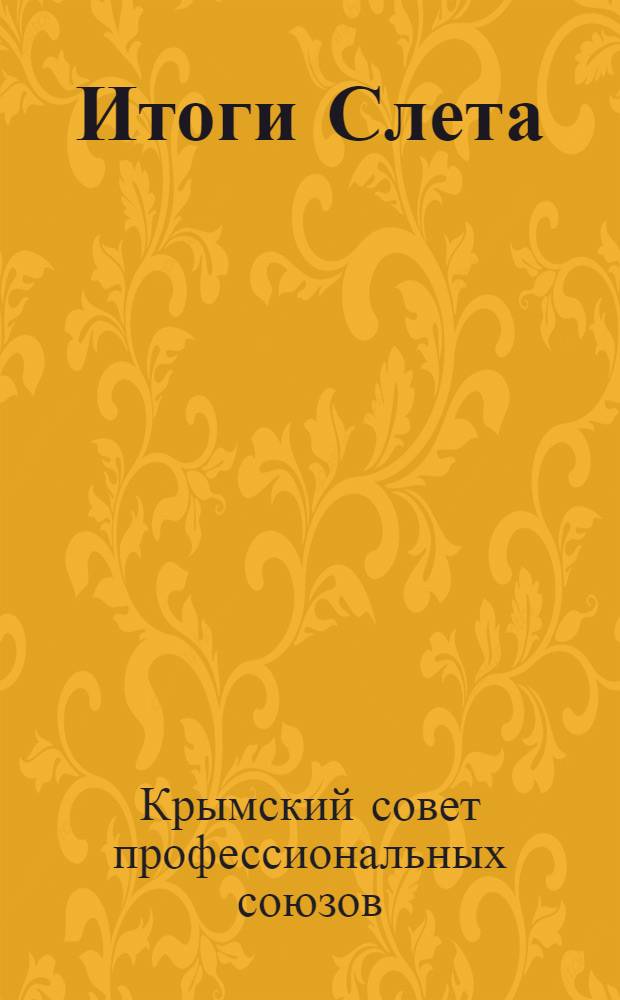 Итоги Слета

Крымский совет профессиональных союзов